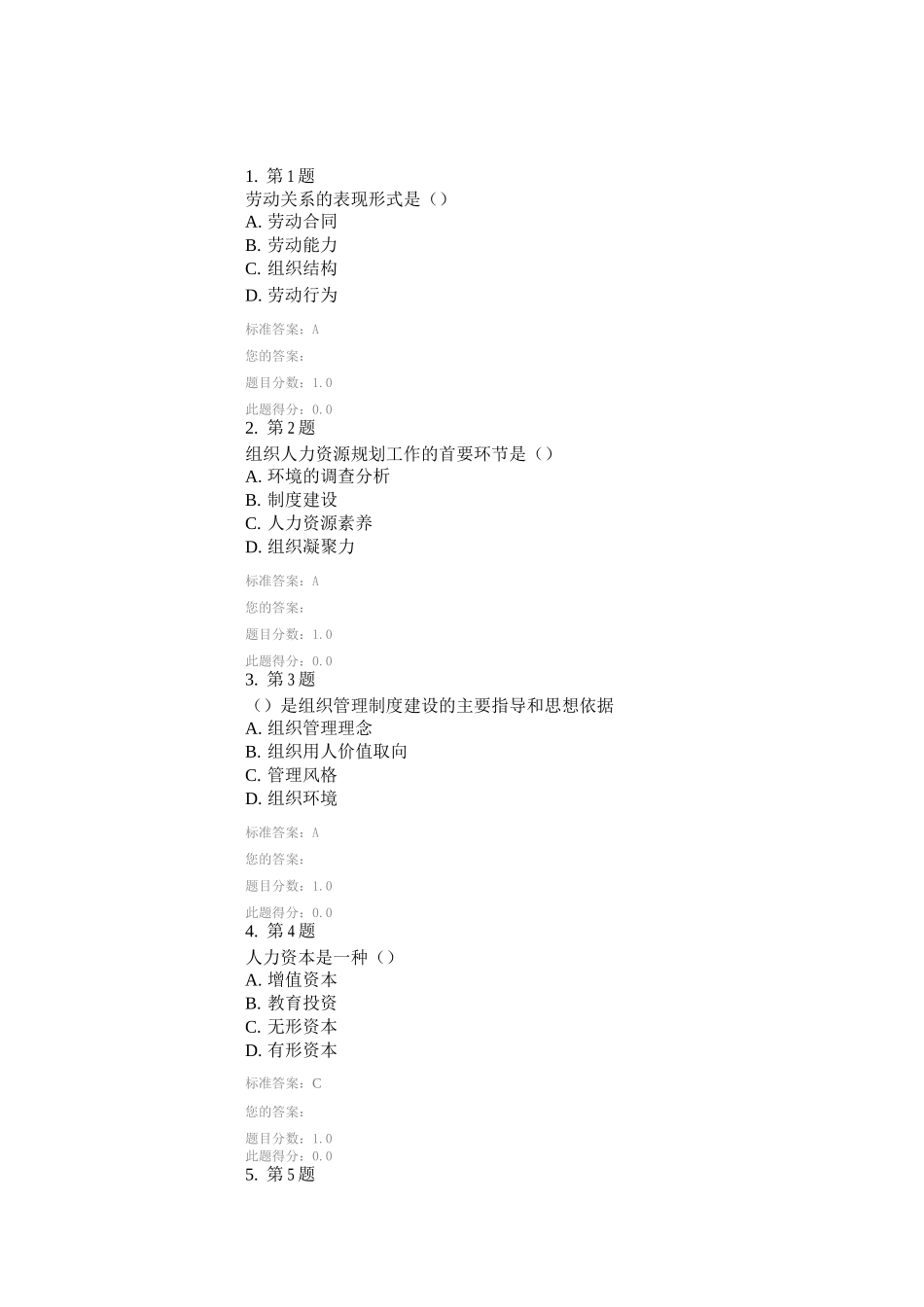 1. 第 1 题
劳动关系的表现形式是（）
A. 劳动合同
B. 劳动能力
C. 组织结构
D. 劳动行为

标准答案：A

您的答案：

题目分数：1.0

此题得分：0.0

2. 第 2 题
组织人力资源规划工作的首要环节是（）
A. 环境的调查分析
B. 制度建设
C. 人力资源素养
D. 组织凝聚力

标准答案：A

您的答案：

题目分数：1.0

此题得分：0.0

3. 第 3 题
（）是组织管理制度建设的主要指导和思想依据
A. 组织管理理念
B. 组织用人价值取向
C. 管理风格
D. 组织环境

标准答案：A

您的答案：

题目分数：1.0

此题得分：0.0

4. 第 4 题
人力资本是一种（）
A. 增值资本
B. 教育投资
C. 无形资本
D. 有形资本

标准答案：C

您的答案：

题目分数：1.0

此题得分：0.0

5. 第 5 题